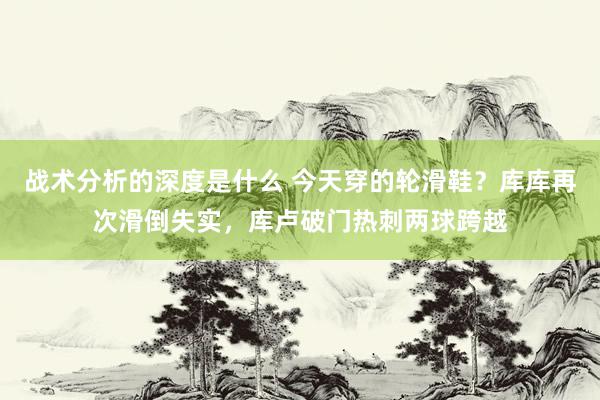 战术分析的深度是什么 今天穿的轮滑鞋？库库再次滑倒失实，库卢破门热刺两球跨越